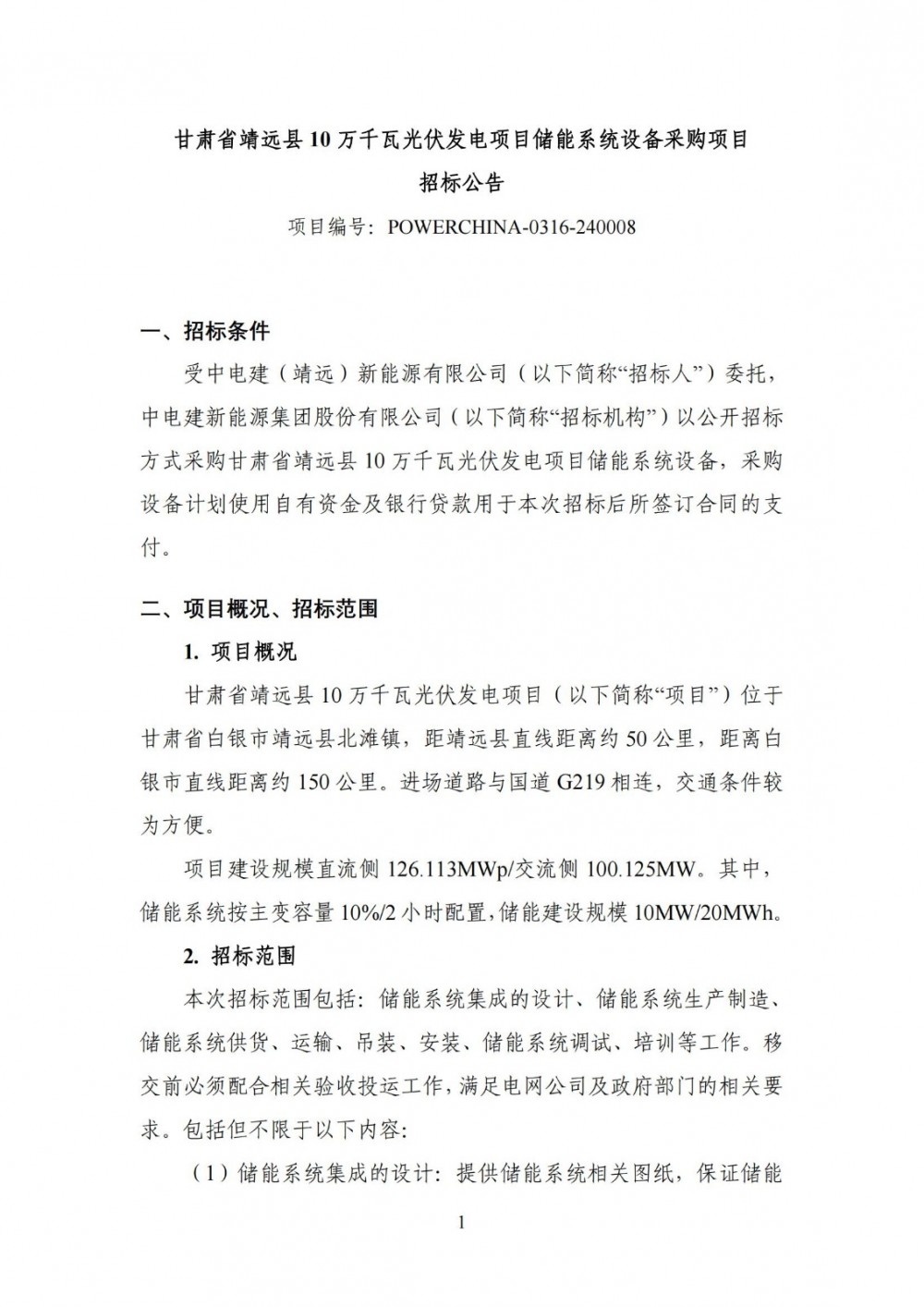 甘肃省靖远县 10 万千瓦光伏发电项目储能系统设备采购项目

招标公告

项目编号：POWERCHINA-0316-240008

一、招标条件

受中电建（靖远）新能源有限公司（以下简称“招标人”）委托，中电建新能源集团股份有限公司（以下简称“招标机构”）以公开招标方式采购甘肃省靖远县 10 万千瓦光伏发电项目储能系统设备，采购设备计划使用自有资金及银行贷款用于本次招标后所签订合同的支付。

二、项目概况、招标范围

1. 项目概况

甘肃省靖远县 10 万千瓦光伏发电项目（以下简称“项目”）位于甘肃省白银市靖远县北滩镇，距靖远县直线距离约 50 公里，距离白银市直线距离约 150 公里。进场道路与国道 G219 相连，交通条件较为方便。

项目建设规模直流侧 126.113MWp/交流侧 100.125MW。其中，储能系统按主变容量 10%/2 小时配置，储能建设规模 10MW/20MWh。

2. 招标范围

本次招标范围包括：储能系统集成的设计、储能系统生产制造、储能系统供货、运输、吊装、安装、储能系统调试、培训等工作。移交前必须配合相关验收投运工作，满足电网公司及政府部门的相关要求。包括但不限于以下内容：

（1）储能系统集成的设计：提供储能系统相关图纸，保证储能

1